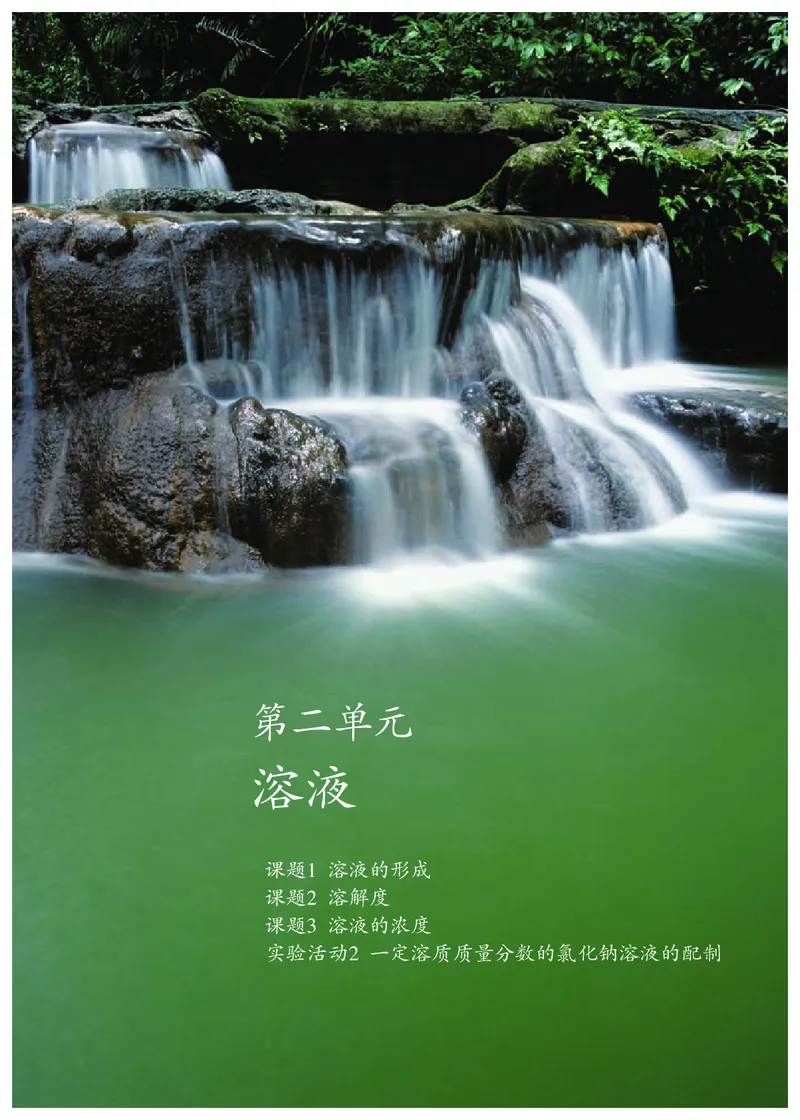 第二单元
溶液

课题1 溶液的形成
课题2 溶解度
课题3 溶液的浓度
实验活动2 一定溶质质量分数的氯化钠溶液的配制